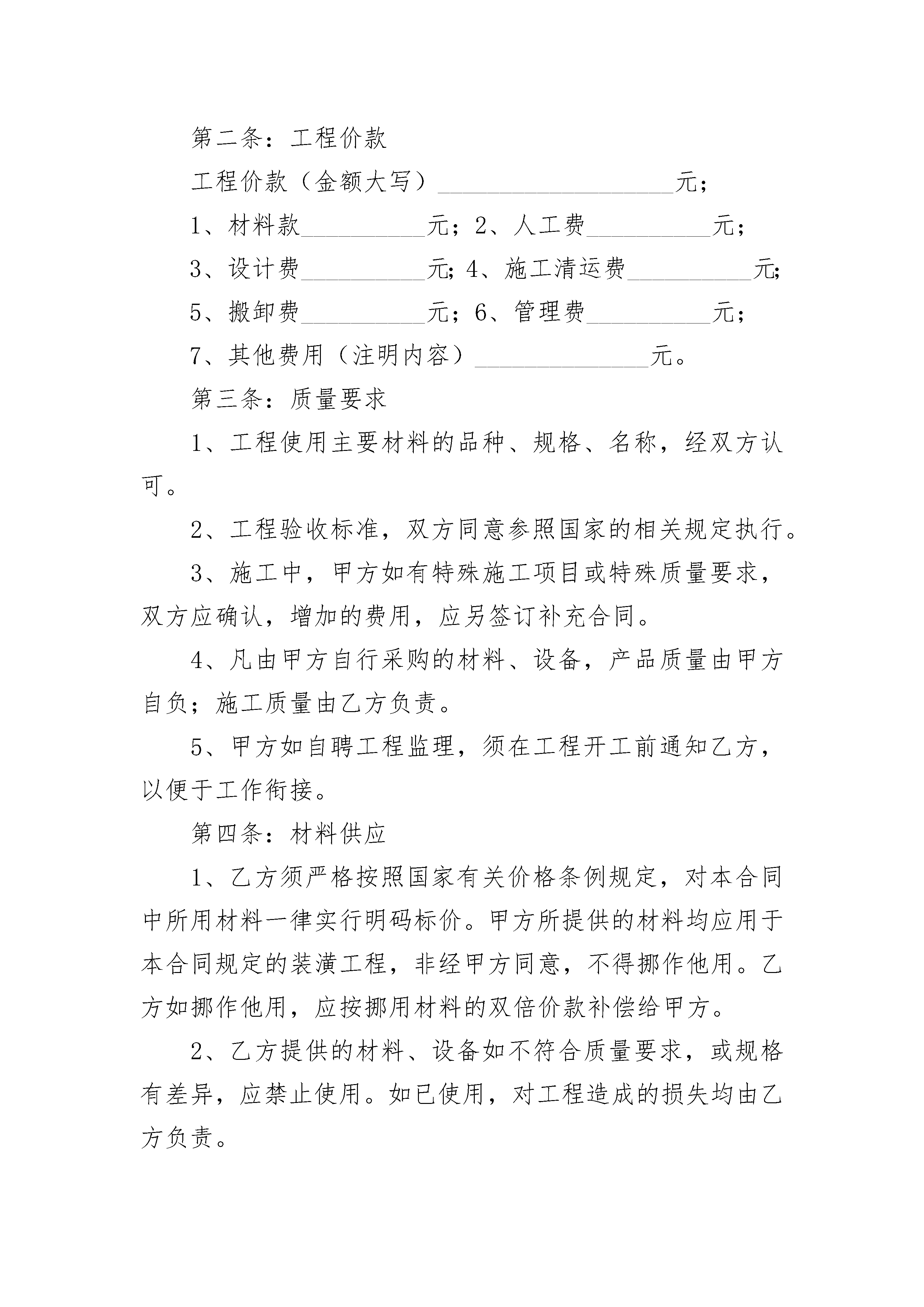 第二条：工程价款

工程价款（金额大写）____________________元；

1、材料款__________元；2、人工费__________元；

3、设计费__________元；4、施工清运费__________元；

5、搬卸费__________元；6、管理费__________元；

7、其他费用（注明内容）______________元。

第三条：质量要求

1、工程使用主要材料的品种、规格、名称，经双方认可。

2、工程验收标准，双方同意参照国家的相关规定执行。

3、施工中，甲方如有特殊施工项目或特殊质量要求，双方应确认，增加的费用，应另签订补充合同。

4、凡由甲方自行采购的材料、设备，产品质量由甲方自负；施工质量由乙方负责。

5、甲方如自聘工程监理，须在工程开工前通知乙方，以便于工作衔接。

第四条：材料供应

1、乙方须严格按照国家有关价格条例规定，对本合同中所用材料一律实行明码标价。甲方所提供的材料均应用于本合同规定的装潢工程，非经甲方同意，不得挪作他用。乙方如挪作他用，应按挪用材料的双倍价款补偿给甲方。

2、乙方提供的材料、设备如不符合质量要求，或规格有差异，应禁止使用。如已使用，对工程造成的损失均由乙方负责。